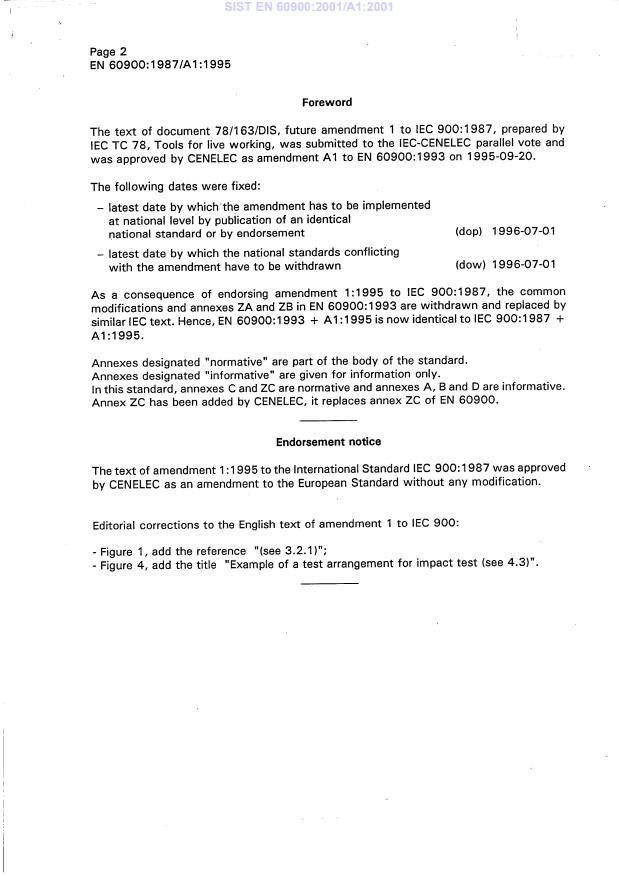 SIST EN 60900:2001/A1:2001

Page 2
EN 60900:1987/A1:1995

Foreword

The text of document 78/163/DIS, future amendment 1 to IEC 900:1987, prepared by IEC TC 78, Tools for live working, was submitted to the IEC-CENELEC parallel vote and was approved by CENELEC as amendment A1 to EN 60900:1993 on 1995-09-20.

The following dates were fixed:

– latest date by which the amendment has to be implemented at national level by publication of an identical national standard or by endorsement (dop) 1996-07-01

– latest date by which the national standards conflicting with the amendment have to be withdrawn (dow) 1996-07-01

As a consequence of endorsing amendment 1:1995 to IEC 900:1987, the common modifications and annexes ZA and ZB in EN 60900:1993 are withdrawn and replaced by similar IEC text. Hence, EN 60900:1993 + A1:1995 is now identical to IEC 900:1987 + A1:1995.

Annexes designated "normative" are part of the body of the standard.
Annexes designated "informative" are given for information only.
In this standard, annexes C and ZC are normative and annexes A, B and D are informative.
Annex ZC has been added by CENELEC, it replaces annex ZC of EN 60900.

Endorsement notice

The text of amendment 1:1995 to the International Standard IEC 900:1987 was approved by CENELEC as an amendment to the European Standard without any modification.

Editorial corrections to the English text of amendment 1 to IEC 900:

- Figure 1, add the reference "(see 3.2.1)";
- Figure 4, add the title "Example of a test arrangement for impact test (see 4.3)".